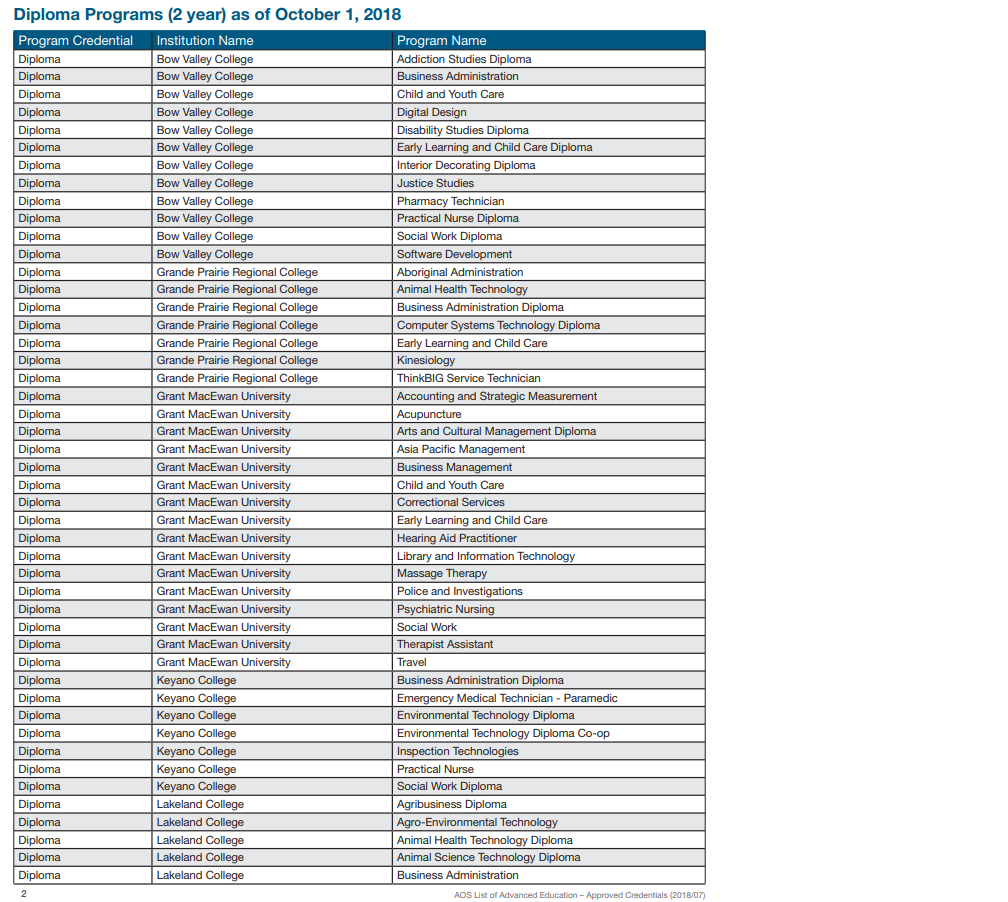 Diploma Programs (2 year) as of October 1, 2018

| Program Credential | Institution Name | Program Name |
|---|---|---|
| Diploma | Bow Valley College | Addiction Studies Diploma |
| Diploma | Bow Valley College | Business Administration |
| Diploma | Bow Valley College | Child and Youth Care |
| Diploma | Bow Valley College | Digital Design |
| Diploma | Bow Valley College | Disability Studies Diploma |
| Diploma | Bow Valley College | Early Learning and Child Care Diploma |
| Diploma | Bow Valley College | Interior Decorating Diploma |
| Diploma | Bow Valley College | Justice Studies |
| Diploma | Bow Valley College | Pharmacy Technician |
| Diploma | Bow Valley College | Practical Nurse Diploma |
| Diploma | Bow Valley College | Social Work Diploma |
| Diploma | Bow Valley College | Software Development |
| Diploma | Grande Prairie Regional College | Aboriginal Administration |
| Diploma | Grande Prairie Regional College | Animal Health Technology |
| Diploma | Grande Prairie Regional College | Business Administration Diploma |
| Diploma | Grande Prairie Regional College | Computer Systems Technology Diploma |
| Diploma | Grande Prairie Regional College | Early Learning and Child Care |
| Diploma | Grande Prairie Regional College | Kinesiology |
| Diploma | Grande Prairie Regional College | ThinkBIG Service Technician |
| Diploma | Grant MacEwan University | Accounting and Strategic Measurement |
| Diploma | Grant MacEwan University | Acupuncture |
| Diploma | Grant MacEwan University | Arts and Cultural Management Diploma |
| Diploma | Grant MacEwan University | Asia Pacific Management |
| Diploma | Grant MacEwan University | Business Management |
| Diploma | Grant MacEwan University | Child and Youth Care |
| Diploma | Grant MacEwan University | Correctional Services |
| Diploma | Grant MacEwan University | Early Learning and Child Care |
| Diploma | Grant MacEwan University | Hearing Aid Practitioner |
| Diploma | Grant MacEwan University | Library and Information Technology |
| Diploma | Grant MacEwan University | Massage Therapy |
| Diploma | Grant MacEwan University | Police and Investigations |
| Diploma | Grant MacEwan University | Psychiatric Nursing |
| Diploma | Grant MacEwan University | Social Work |
| Diploma | Grant MacEwan University | Therapist Assistant |
| Diploma | Grant MacEwan University | Travel |
| Diploma | Keyano College | Business Administration Diploma |
| Diploma | Keyano College | Emergency Medical Technician - Paramedic |
| Diploma | Keyano College | Environmental Technology Diploma |
| Diploma | Keyano College | Environmental Technology Diploma Co-op |
| Diploma | Keyano College | Inspection Technologies |
| Diploma | Keyano College | Practical Nurse |
| Diploma | Keyano College | Social Work Diploma |
| Diploma | Lakeland College | Agribusiness Diploma |
| Diploma | Lakeland College | Agro-Environmental Technology |
| Diploma | Lakeland College | Animal Health Technology Diploma |
| Diploma | Lakeland College | Animal Science Technology Diploma |
| Diploma | Lakeland College | Business Administration |

2

AOS List of Advanced Education – Approved Credentials (2018/07)